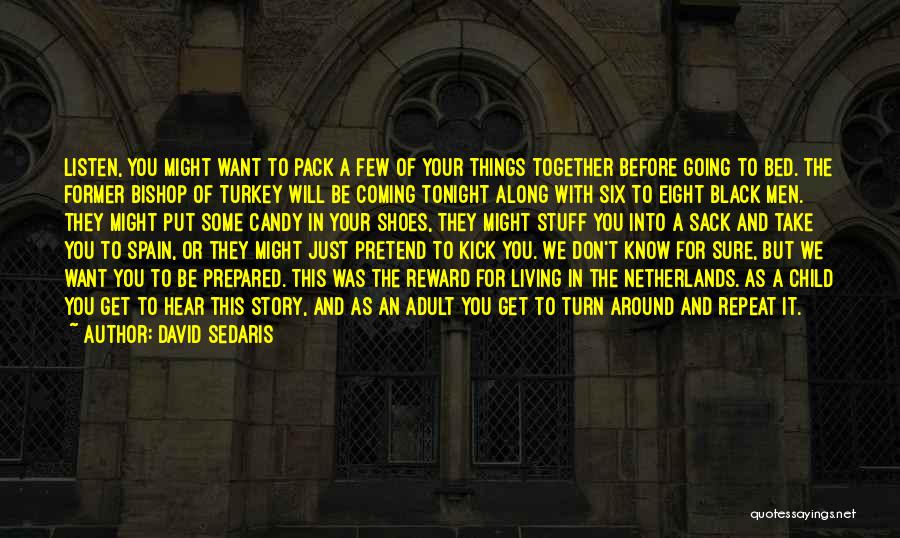 LISTEN, YOU MIGHT WANT TO PACK A FEW OF YOUR THINGS TOGETHER BEFORE GOING TO BED. THE FORMER BISHOP OF TURKEY WILL BE COMING TONIGHT ALONG WITH SIX TO EIGHT BLACK MEN. THEY MIGHT PUT SOME CANDY IN YOUR SHOES, THEY MIGHT STUFF YOU INTO A SACK AND TAKE YOU TO SPAIN, OR THEY MIGHT JUST PRETEND TO KICK YOU. WE DON'T KNOW FOR SURE, BUT WE WANT YOU TO BE PREPARED. THIS WAS THE REWARD FOR LIVING IN THE NETHERLANDS. AS A CHILD YOU GET TO HEAR THIS STORY, AND AS AN ADULT YOU GET TO TURN AROUND AND REPEAT IT.
~ AUTHOR: DAVID SEDARIS

quotessayings.net